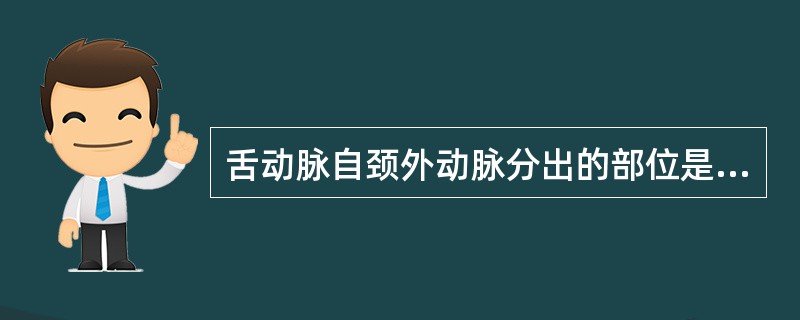 舌动脉自颈外动脉分出的部位是...